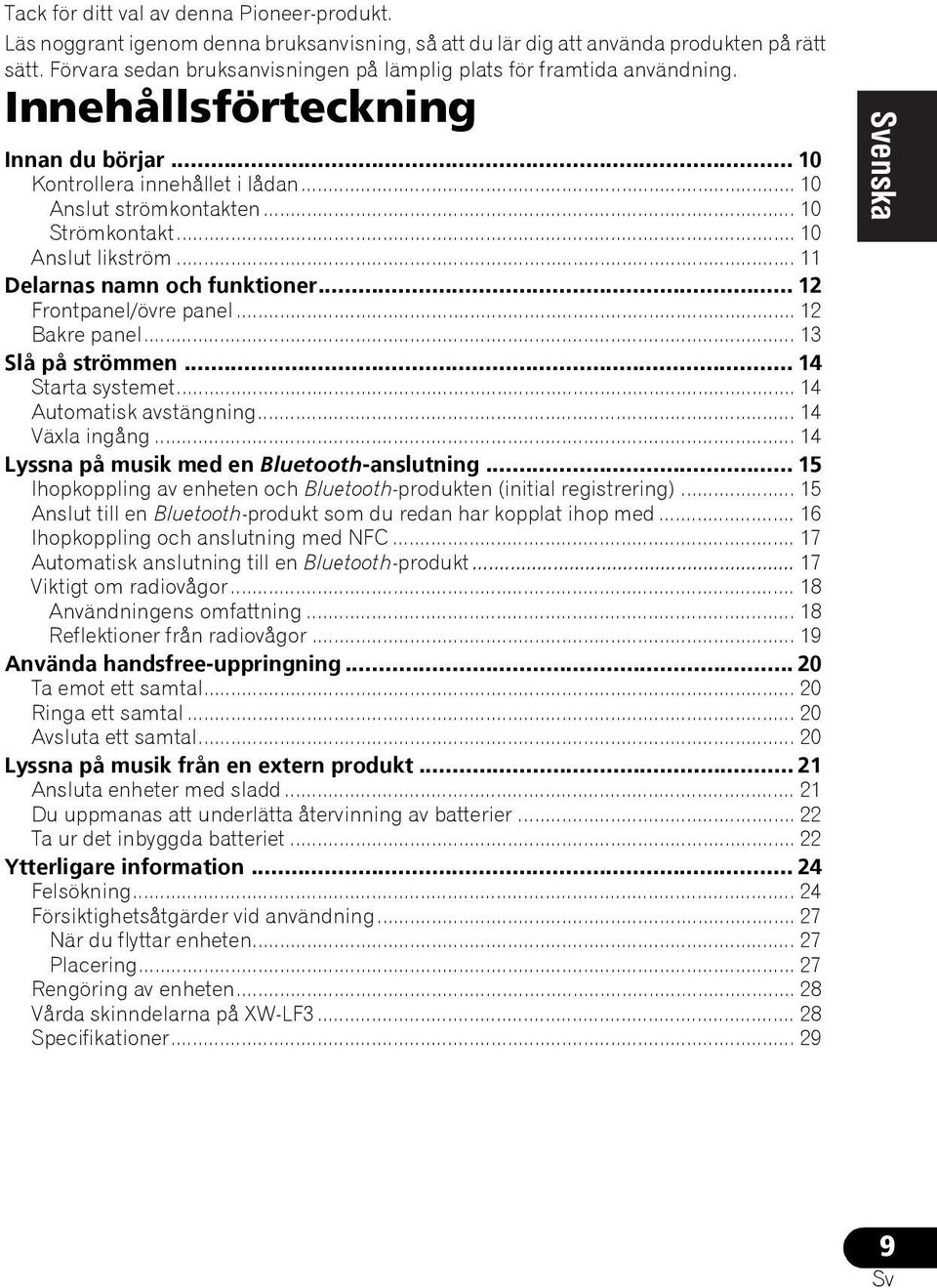 Tack för ditt val av denna Pioneer-produkt.
Läs noggrant igenom denna bruksanvisning, så att du lär dig att använda produkten på rätt sätt. Förvara sedan bruksanvisningen på lämplig plats för framtida användning.

Innehållsförteckning

Innan du börjar ... 10
Kontrollera innehållet i lådan ... 10
Anslut strömkontakten ... 10
Strömkontakt ... 10
Anslut likström ... 11
Delarnas namn och funktioner ... 12
Frontpanel/övre panel ... 12
Bakre panel ... 13
Slå på strömmen ... 14
Starta systemet ... 14
Automatisk avstängning ... 14
Växla ingång ... 14
Lyssna på musik med en Bluetooth-anslutning ... 15
Ihopkoppling av enheten och Bluetooth-produkten (initial registrering) ... 15
Anslut till en Bluetooth-produkt som du redan har kopplat ihop med ... 16
Ihopkoppling och anslutning med NFC ... 17
Automatisk anslutning till en Bluetooth-produkt ... 17
Viktigt om radiovågor ... 18
Användningens omfattning ... 18
Reflektioner från radiovågor ... 19
Använda handsfree-uppringning ... 20
Ta emot ett samtal ... 20
Ringa ett samtal ... 20
Avsluta ett samtal ... 20
Lyssna på musik från en extern produkt ... 21
Ansluta enheter med sladd ... 21
Du uppmanas att underlätta återvinning av batterier ... 22
Ta ur det inbyggda batteriet ... 22
Ytterligare information ... 24
Felsökning ... 24
Försiktighetsåtgärder vid användning ... 27
När du flyttar enheten ... 27
Placering ... 27
Rengöring av enheten ... 28
Vårda skinndelarna på XW-LF3 ... 28
Specifikationer ... 29

Svenska

9
Sv